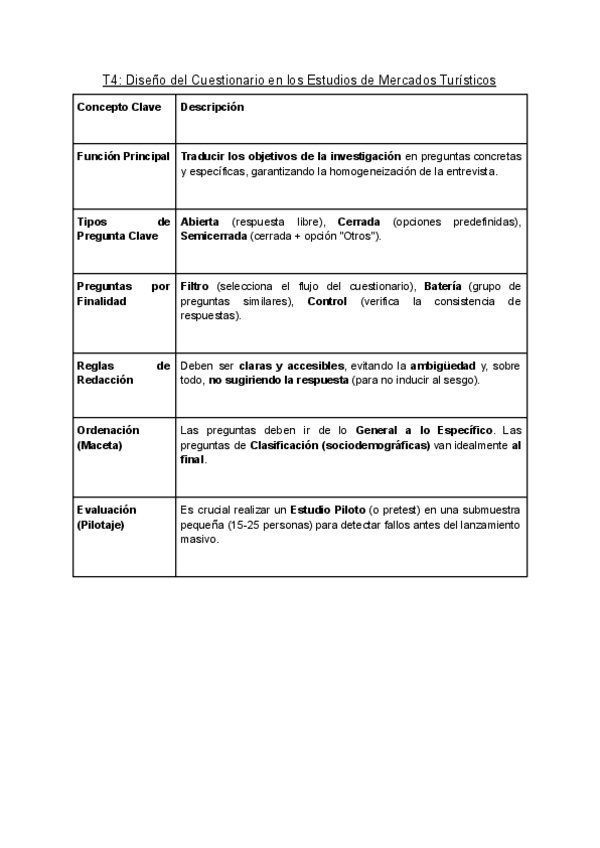 T4: Diseño del Cuestionario en los Estudios de Mercados Turísticos

| Concepto Clave | Descripción |
|---|---|
| Función Principal | Traducir los objetivos de la investigación en preguntas concretas y específicas, garantizando la homogeneización de la entrevista. |
| Tipos de Pregunta Clave | Abierta (respuesta libre), Cerrada (opciones predefinidas), Semicerrada (cerrada + opción "Otros"). |
| Preguntas por Finalidad | Filtro (selecciona el flujo del cuestionario), Batería (grupo de preguntas similares), Control (verifica la consistencia de respuestas). |
| Reglas de Redacción | Deben ser claras y accesibles, evitando la ambigüedad y, sobre todo, no sugiriendo la respuesta (para no inducir al sesgo). |
| Ordenación (Maceta) | Las preguntas deben ir de lo General a lo Específico. Las preguntas de Clasificación (sociodemográficas) van idealmente al final. |
| Evaluación (Pilotaje) | Es crucial realizar un Estudio Piloto (o pretest) en una submuestra pequeña (15-25 personas) para detectar fallos antes del lanzamiento masivo. |